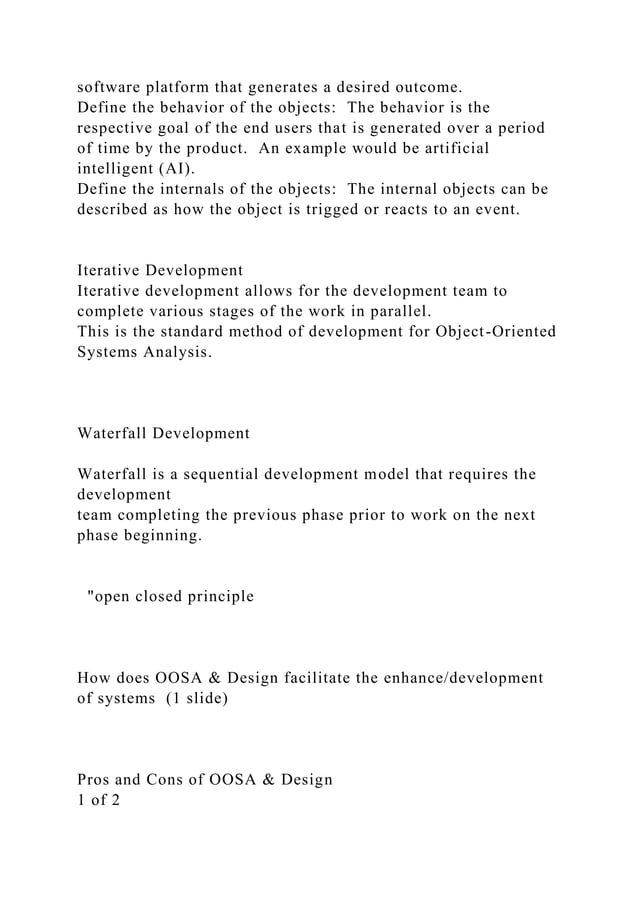 software platform that generates a desired outcome.
Define the behavior of the objects: The behavior is the respective goal of the end users that is generated over a period of time by the product. An example would be artificial intelligent (AI).
Define the internals of the objects: The internal objects can be described as how the object is trigged or reacts to an event.

Iterative Development
Iterative development allows for the development team to complete various stages of the work in parallel.
This is the standard method of development for Object-Oriented Systems Analysis.

Waterfall Development

Waterfall is a sequential development model that requires the development
team completing the previous phase prior to work on the next phase beginning.

"open closed principle

How does OOSA & Design facilitate the enhance/development of systems (1 slide)

Pros and Cons of OOSA & Design
1 of 2